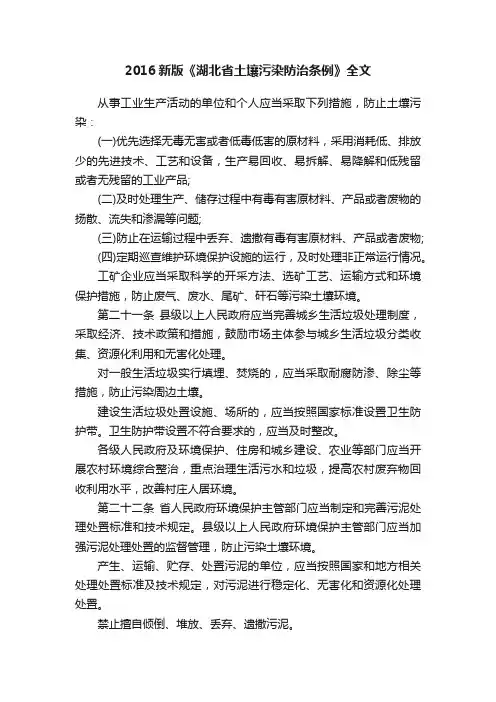 2016 新版《湖北省土壤污染防治条例》全文

从事工业生产活动的单位和个人应当采取下列措施，防止土壤污染：

(一)优先选择无毒无害或者低毒低害的原材料，采用消耗低、排放少的先进技术、工艺和设备，生产易回收、易拆解、易降解和低残留或者无残留的工业产品;

(二)及时处理生产、储存过程中有毒有害原材料、产品或者废物的扬散、流失和渗漏等问题;

(三)防止在运输过程中丢弃、遗撒有毒有害原材料、产品或者废物;

(四)定期巡查维护环境保护设施的运行，及时处理非正常运行情况。

工矿企业应当采取科学的开采方法、选矿工艺、运输方式和环境保护措施，防止废气、废水、尾矿、矸石等污染土壤环境。

第二十一条 县级以上人民政府应当完善城乡生活垃圾处理制度，采取经济、技术政策和措施，鼓励市场主体参与城乡生活垃圾分类收集、资源化利用和无害化处理。

对一般生活垃圾实行填埋、焚烧的，应当采取耐腐防渗、除尘等措施，防止污染周边土壤。

建设生活垃圾处置设施、场所的，应当按照国家标准设置卫生防护带。卫生防护带设置不符合要求的，应当及时整改。

各级人民政府及环境保护、住房和城乡建设、农业等部门应当开展农村环境综合整治，重点治理生活污水和垃圾，提高农村废弃物回收利用水平，改善村庄人居环境。

第二十二条 省人民政府环境保护主管部门应当制定和完善污泥处理处置标准和技术规定。县级以上人民政府环境保护主管部门应当加强污泥处理处置的监督管理，防止污染土壤环境。

产生、运输、贮存、处置污泥的单位，应当按照国家和地方相关处理处置标准及技术规定，对污泥进行稳定化、无害化和资源化处理处置。

禁止擅自倾倒、堆放、丢弃、遗撒污泥。